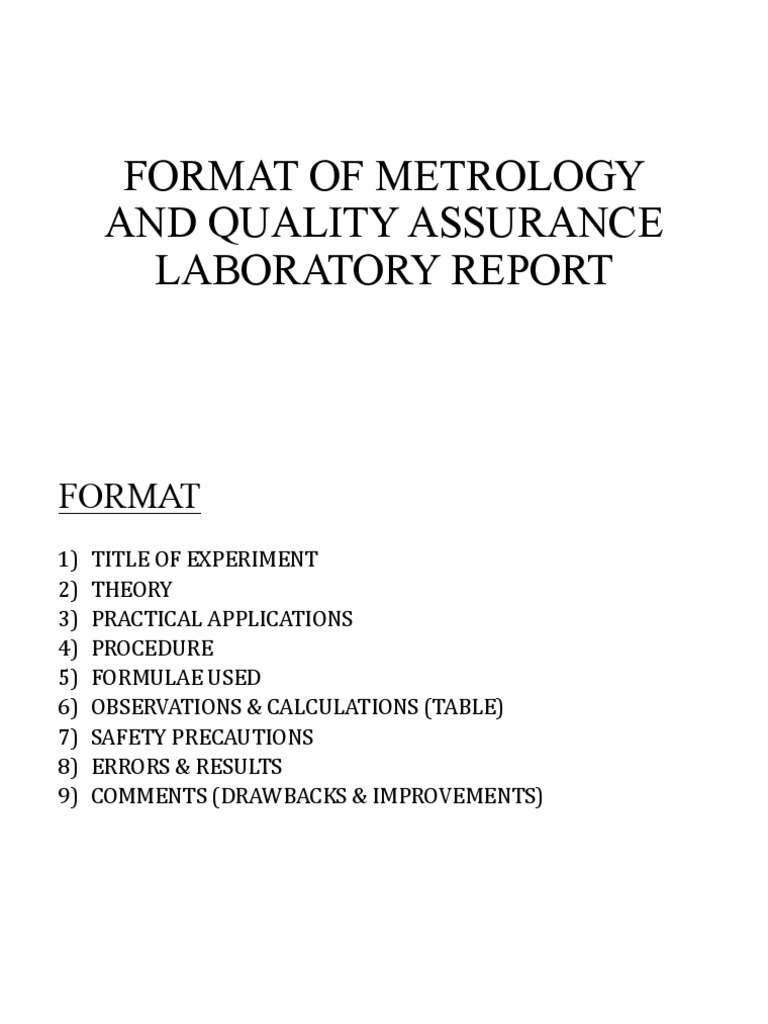 FORMAT OF METROLOGY AND QUALITY ASSURANCE LABORATORY REPORT

FORMAT

1) TITLE OF EXPERIMENT
2) THEORY
3) PRACTICAL APPLICATIONS
4) PROCEDURE
5) FORMULAE USED
6) OBSERVATIONS & CALCULATIONS (TABLE)
7) SAFETY PRECAUTIONS
8) ERRORS & RESULTS
9) COMMENTS (DRAWBACKS & IMPROVEMENTS)